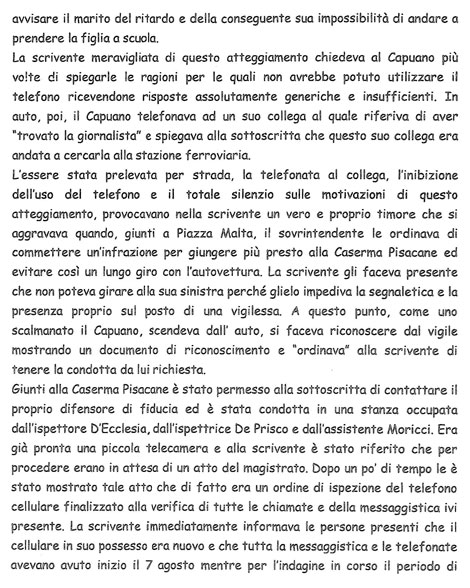 avvisare il marito del ritardo e della conseguente sua impossibilità di andare a prendere la figlia a scuola.
La scrivente meravigliata di questo atteggiamento chiedeva al Capuano più volte di spiegarle le ragioni per le quali non avrebbe potuto utilizzare il telefono ricevendone risposte assolutamente generiche e insufficienti. In auto, poi, il Capuano telefonava ad un suo collega al quale riferiva di aver "trovato la giornalista" e spiegava alla sottoscritta che questo suo collega era andata a cercarla alla stazione ferroviaria.
L'essere stata prelevata per strada, la telefonata al collega, l'inibizione dell'uso del telefono e il totale silenzio sulle motivazioni di questo atteggiamento, provocavano nella scrivente un vero e proprio timore che si aggravava quando, giunti a Piazza Malta, il sovrintendente le ordinava di commettere un'infrazione per giungere più presto alla Caserma Pisacane ed evitare così un lungo giro con l'autovettura. La scrivente gli faceva presente che non poteva girare alla sua sinistra perché glielo impediva la segnaletica e la presenza proprio sul posto di una vigilessa. A questo punto, come uno scalmanato il Capuano, scendeva dall' auto, si faceva riconoscere dal vigile mostrando un documento di riconoscimento e "ordinava" alla scrivente di tenere la condotta da lui richiesta.
Giunti alla Caserma Pisacane è stato permesso alla sottoscritta di contattare il proprio difensore di fiducia ed è stata condotta in una stanza occupata dall'ispettore D'Ecclesia, dall'ispettrice De Prisco e dall'assistente Moricci. Era già pronta una piccola telecamera e alla scrivente è stato riferito che per procedere erano in attesa di un atto del magistrato. Dopo un po' di tempo le è stato mostrato tale atto che di fatto era un ordine di ispezione del telefono cellulare finalizzato alla verifica di tutte le chiamate e della messaggistica ivi presente. La scrivente immediatamente informava le persone presenti che il cellulare in suo possesso era nuovo e che tutta la messaggistica e le telefonate avevano avuto inizio il 7 agosto mentre per l'indagine in corso il periodo di